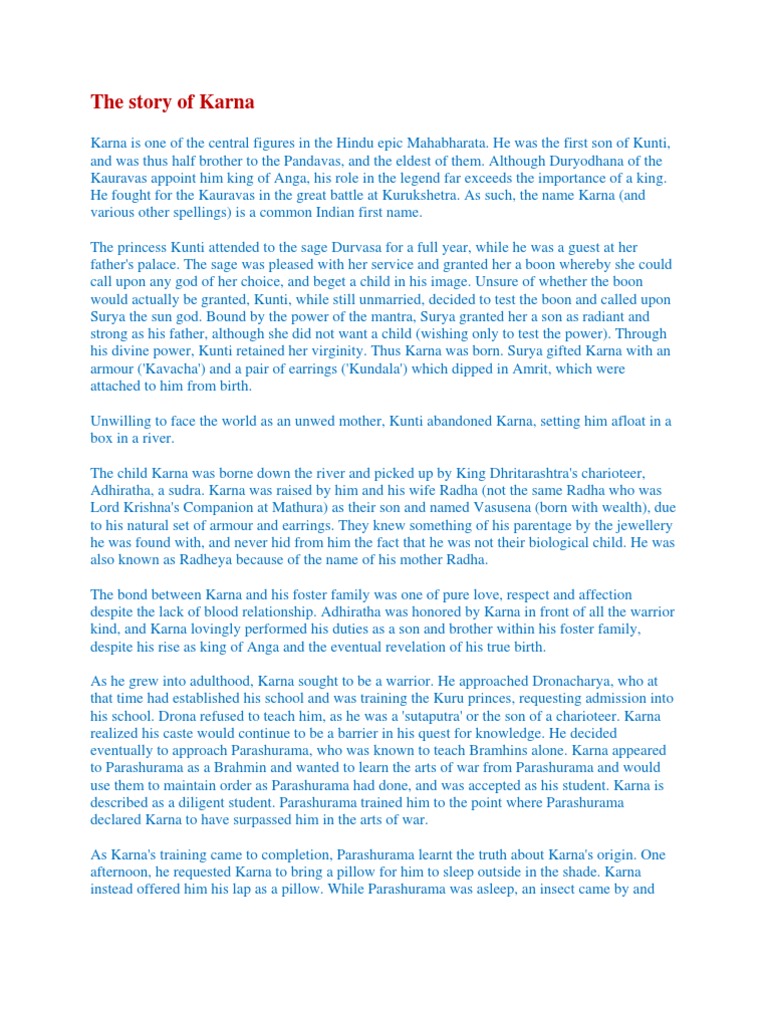 The story of Karna

Karna is one of the central figures in the Hindu epic Mahabharata. He was the first son of Kunti, and was thus half brother to the Pandavas, and the eldest of them. Although Duryodhana of the Kauravas appoint him king of Anga, his role in the legend far exceeds the importance of a king. He fought for the Kauravas in the great battle at Kurukshetra. As such, the name Karna (and various other spellings) is a common Indian first name.

The princess Kunti attended to the sage Durvasa for a full year, while he was a guest at her father's palace. The sage was pleased with her service and granted her a boon whereby she could call upon any god of her choice, and beget a child in his image. Unsure of whether the boon would actually be granted, Kunti, while still unmarried, decided to test the boon and called upon Surya the sun god. Bound by the power of the mantra, Surya granted her a son as radiant and strong as his father, although she did not want a child (wishing only to test the power). Through his divine power, Kunti retained her virginity. Thus Karna was born. Surya gifted Karna with an armour ('Kavacha') and a pair of earrings ('Kundala') which dipped in Amrit, which were attached to him from birth.

Unwilling to face the world as an unwed mother, Kunti abandoned Karna, setting him afloat in a box in a river.

The child Karna was borne down the river and picked up by King Dhritarashtra's charioteer, Adhiratha, a sudra. Karna was raised by him and his wife Radha (not the same Radha who was Lord Krishna's Companion at Mathura) as their son and named Vasusena (born with wealth), due to his natural set of armour and earrings. They knew something of his parentage by the jewellery he was found with, and never hid from him the fact that he was not their biological child. He was also known as Radheya because of the name of his mother Radha.

The bond between Karna and his foster family was one of pure love, respect and affection despite the lack of blood relationship. Adhiratha was honored by Karna in front of all the warrior kind, and Karna lovingly performed his duties as a son and brother within his foster family, despite his rise as king of Anga and the eventual revelation of his true birth.

As he grew into adulthood, Karna sought to be a warrior. He approached Dronacharya, who at that time had established his school and was training the Kuru princes, requesting admission into his school. Drona refused to teach him, as he was a 'sutaputra' or the son of a charioteer. Karna realized his caste would continue to be a barrier in his quest for knowledge. He decided eventually to approach Parashurama, who was known to teach Bramhins alone. Karna appeared to Parashurama as a Brahmin and wanted to learn the arts of war from Parashurama and would use them to maintain order as Parashurama had done, and was accepted as his student. Karna is described as a diligent student. Parashurama trained him to the point where Parashurama declared Karna to have surpassed him in the arts of war.

As Karna's training came to completion, Parashurama learnt the truth about Karna's origin. One afternoon, he requested Karna to bring a pillow for him to sleep outside in the shade. Karna instead offered him his lap as a pillow. While Parashurama was asleep, an insect came by and